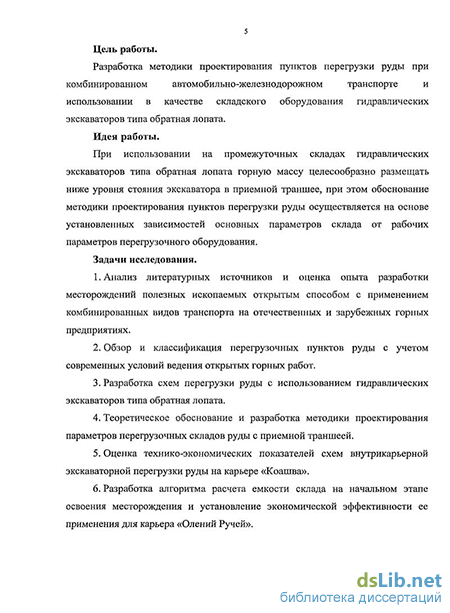 5

Цель работы.

Разработка методики проектирования пунктов перегрузки руды при комбинированном автомобильно-железнодорожном транспорте и использовании в качестве складского оборудования гидравлических экскаваторов типа обратная лопата.

Идея работы.

При использовании на промежуточных складах гидравлических экскаваторов типа обратная лопата горную массу целесообразно размещать ниже уровня стояния экскаватора в приемной траншее, при этом обоснование методики проектирования пунктов перегрузки руды осуществляется на основе установленных зависимостей основных параметров склада от рабочих параметров перегрузочного оборудования.

Задачи исследования.

1. Анализ литературных источников и оценка опыта разработки месторождений полезных ископаемых открытым способом с применением комбинированных видов транспорта на отечественных и зарубежных горных предприятиях.

2. Обзор и классификация перегрузочных пунктов руды с учетом современных условий ведения открытых горных работ.

3. Разработка схем перегрузки руды с использованием гидравлических экскаваторов типа обратная лопата.

4. Теоретическое обоснование и разработка методики проектирования параметров перегрузочных складов руды с приемной траншеей.

5. Оценка технико-экономических показателей схем внутрикарьерной экскаваторной перегрузки руды на карьере «Коашва».

6. Разработка алгоритма расчета емкости склада на начальном этапе освоения месторождения и установление экономической эффективности ее применения для карьера «Олений Ручей».

dsLib.net
библиотека диссертаций